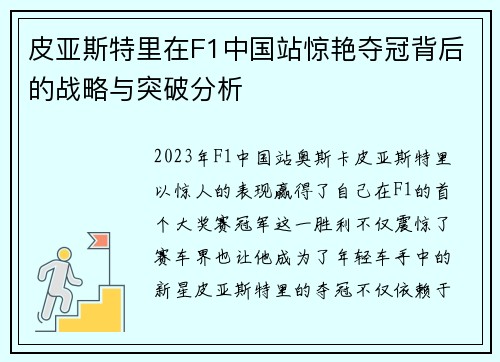 皮亚斯特里在F1中国站惊艳夺冠背后的战略与突破分析

2023年F1中国站奥斯卡皮亚斯特里以惊人的表现赢得了自己在F1的首个大奖赛冠军这一胜利不仅震惊了赛车界也让他成为了年轻车手中的新星皮亚斯特里的夺冠不仅依赖于